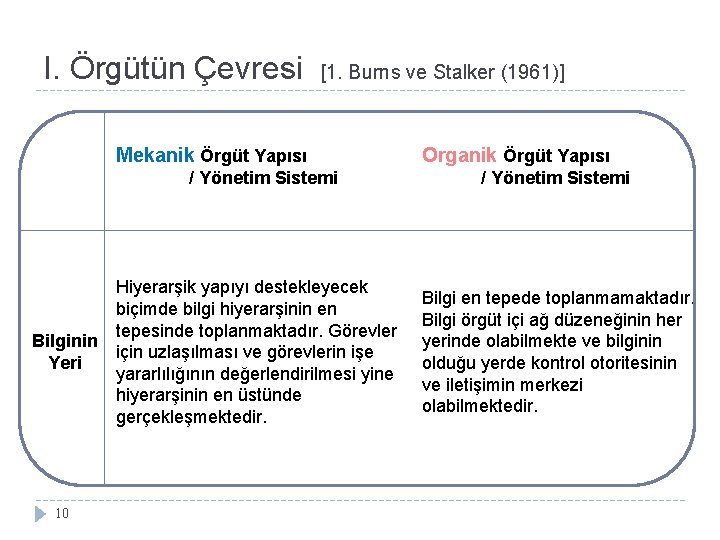 I. Örgütün Çevresi [1. Burns ve Stalker (1961)]

| | Mekanik Örgüt Yapısı / Yönetim Sistemi | Organik Örgüt Yapısı / Yönetim Sistemi |
|---|---|---|
| Bilginin Yeri | Hiyerarşik yapıyı destekleyecek biçimde bilgi hiyerarşinin en tepesinde toplanmaktadır. Görevler için uzlaşılması ve görevlerin işe yararlılığının değerlendirilmesi yine hiyerarşinin en üstünde gerçekleşmektedir. | Bilgi en tepede toplanmamaktadır. Bilgi örgüt içi ağ düzeneğinin her yerinde olabilmekte ve bilginin olduğu yerde kontrol otoritesinin ve iletişimin merkezi olabilmektedir. |

10